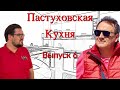 Пастуховская
Кухня
Выпуск 6